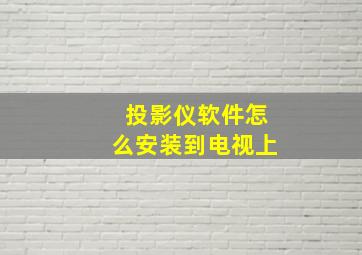 投影仪软件怎么安装到电视上